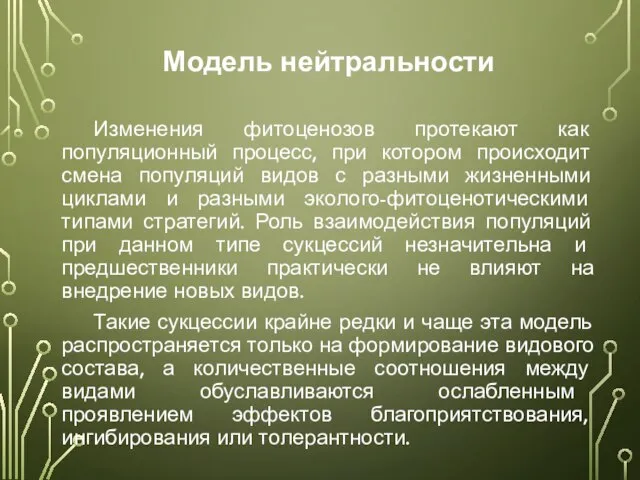 Модель нейтральности

Изменения фитоценозов протекают как популяционный процесс, при котором происходит смена популяций видов с разными жизненными циклами и разными эколого-фитоценотическими типами стратегий. Роль взаимодействия популяций при данном типе сукцессий незначительна и предшественники практически не влияют на внедрение новых видов.

Такие сукцессии крайне редки и чаще эта модель распространяется только на формирование видового состава, а количественные соотношения между видами обуславливаются ослабленным проявлением эффектов благоприятствования, ингибирования или толерантности.